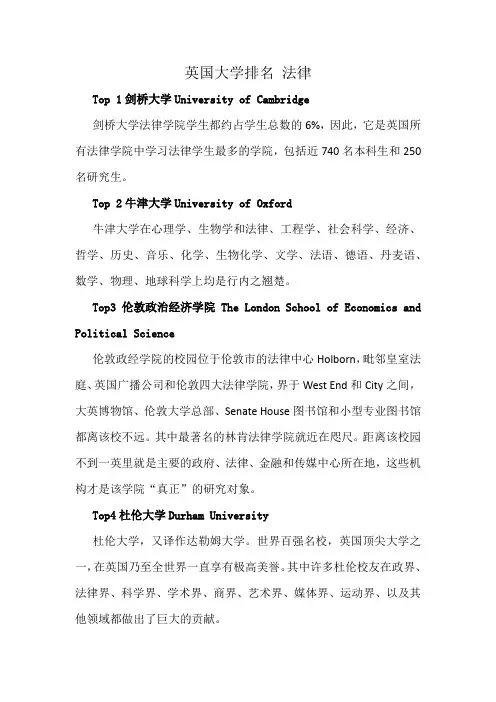 英国大学排名 法律

Top 1 剑桥大学 University of Cambridge

剑桥大学法律学院学生都约占学生总数的 6%，因此，它是英国所有法律学院中学习法律学生最多的学院，包括近 740 名本科生和 250 名研究生。

Top 2 牛津大学 University of Oxford

牛津大学在心理学、生物学和法律、工程学、社会科学、经济、哲学、历史、音乐、化学、生物化学、文学、法语、德语、丹麦语、数学、物理、地球科学上均是行内之翘楚。

Top3 伦敦政治经济学院 The London School of Economics and Political Science

伦敦政经学院的校园位于伦敦市的法律中心 Holborn，毗邻皇室法庭、英国广播公司和伦敦四大法律学院，界于 West End 和 City 之间，大英博物馆、伦敦大学总部、Senate House 图书馆和小型专业图书馆都离该校不远。其中最著名的林肯法律学院就近在咫尺。距离该校园不到一英里就是主要的政府、法律、金融和传媒中心所在地，这些机构才是该学院“真正”的研究对象。

Top4 杜伦大学 Durham University

杜伦大学，又译作达勒姆大学。世界百强名校，英国顶尖大学之一，在英国乃至全世界一直享有极高美誉。其中许多杜伦校友在政界、法律界、科学界、学术界、商界、艺术界、媒体界、运动界、以及其他领域都做出了巨大的贡献。